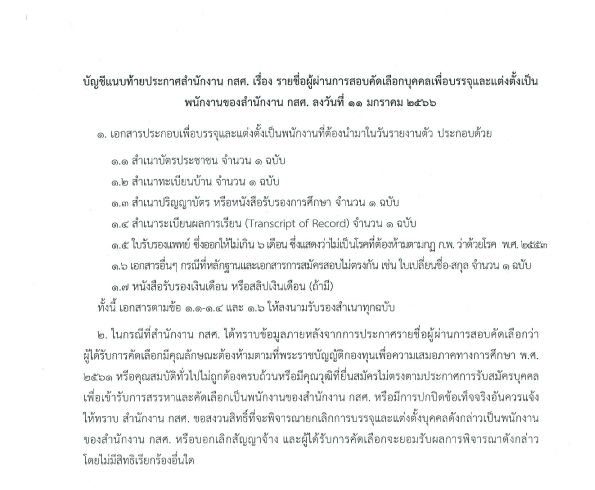 บัญชีแนบท้ายประกาศสำนักงาน กสศ. เรื่อง รายชื่อผู้ผ่านการสอบคัดเลือกบุคคลเพื่อบรรจุและแต่งตั้งเป็นพนักงานของสำนักงาน กสศ. ลงวันที่ ๑๑ มกราคม ๒๕๖๖

๑. เอกสารประกอบเพื่อบรรจุและแต่งตั้งเป็นพนักงานที่ต้องนำมาในวันรายงานตัว ประกอบด้วย

๑.๑ สำเนาบัตรประชาชน จำนวน ๑ ฉบับ

๑.๒ สำเนาทะเบียนบ้าน จำนวน ๑ ฉบับ

๑.๓ สำเนาปริญญาบัตร หรือหนังสือรับรองการศึกษา จำนวน ๑ ฉบับ

๑.๔ สำเนาระเบียนผลการเรียน (Transcript of Record) จำนวน ๑ ฉบับ

๑.๕ ใบรับรองแพทย์ ซึ่งออกให้ไม่เกิน ๖ เดือน ซึ่งแสดงว่าไม่เป็นโรคที่ต้องห้ามตามกฎ ก.พ. ว่าด้วยโรค พ.ศ. ๒๕๕๓

๑.๖ เอกสารอื่นๆ กรณีที่หลักฐานและเอกสารการสมัครสอบไม่ตรงกัน เช่น ใบเปลี่ยนชื่อ-สกุล จำนวน ๑ ฉบับ

๑.๗ หนังสือรับรองเงินเดือน หรือสลิปเงินเดือน (ถ้ามี)

ทั้งนี้ เอกสารตามข้อ ๑.๑-๑.๔ และ ๑.๖ ให้ลงนามรับรองสำเนาทุกฉบับ

๒. ในกรณีที่สำนักงาน กสศ. ได้ทราบข้อมูลภายหลังจากการประกาศรายชื่อผู้ผ่านการสอบคัดเลือกว่าผู้ได้รับการคัดเลือกมีคุณลักษณะต้องห้ามตามที่พระราชบัญญัติกองทุนเพื่อความเสมอภาคทางการศึกษา พ.ศ. ๒๕๖๑ หรือคุณสมบัติทั่วไปไม่ถูกต้องครบถ้วนหรือมีคุณวุฒิที่ยื่นสมัครไม่ตรงตามประกาศการรับสมัครบุคคลเพื่อเข้ารับการสรรหาและคัดเลือกเป็นพนักงานของสำนักงาน กสศ. หรือมีการปกปิดข้อเท็จจริงอันควรแจ้งให้ทราบ สำนักงาน กสศ. ขอสงวนสิทธิ์ที่จะพิจารณายกเลิกการบรรจุและแต่งตั้งบุคคลดังกล่าวเป็นพนักงานของสำนักงาน กสศ. หรือบอกเลิกสัญญาจ้าง และผู้ได้รับการคัดเลือกจะยอมรับผลการพิจารณาดังกล่าวโดยไม่มีสิทธิเรียกร้องอื่นใด